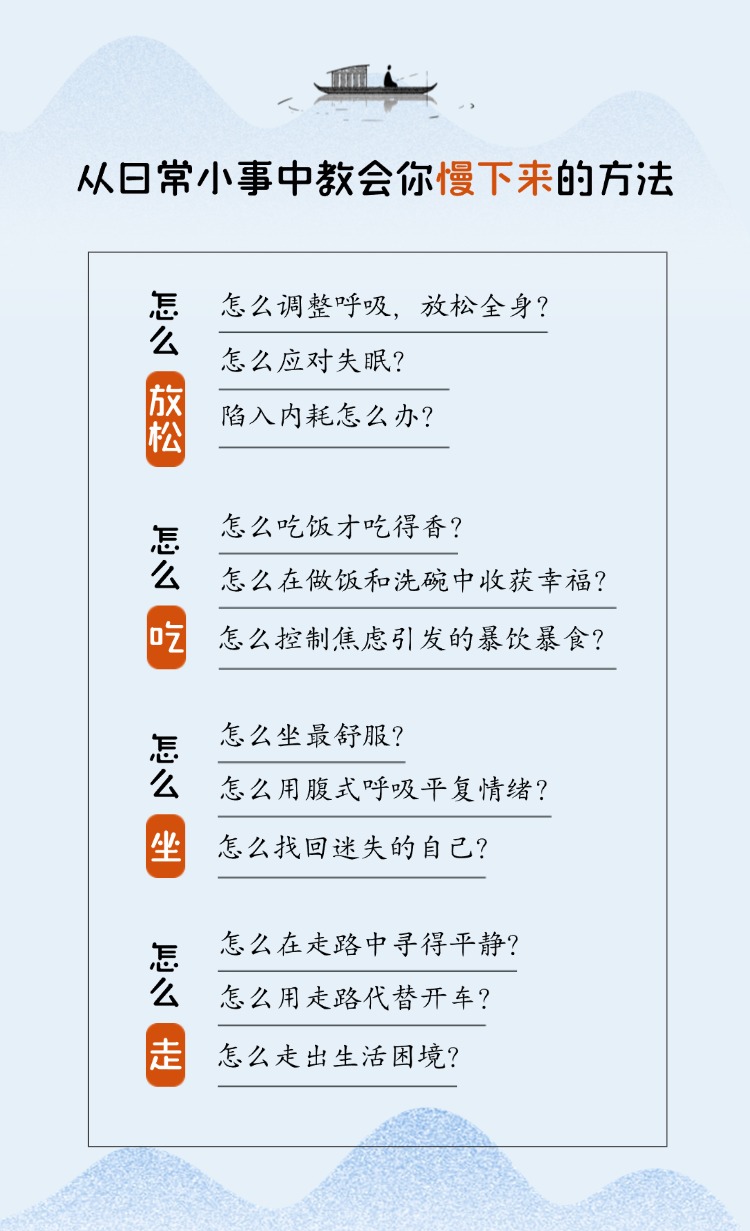 从日常小事中教会你慢下来的方法

怎么放松

怎么调整呼吸，放松全身？

怎么应对失眠？

陷入内耗怎么办？

怎么吃

怎么吃饭才吃得香？

怎么在做饭和洗碗中收获幸福？

怎么控制焦虑引发的暴饮暴食？

怎么坐

怎么坐最舒服？

怎么用腹式呼吸平复情绪？

怎么找回迷失的自己？

怎么走

怎么在走路中寻得平静？

怎么用走路代替开车？

怎么走出生活困境？